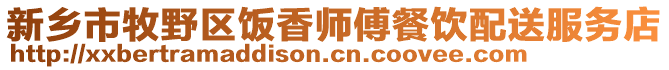 新乡市牧野区饭香师傅餐饮配送服务店
http://xxbertramaddison.cn.coovee.com